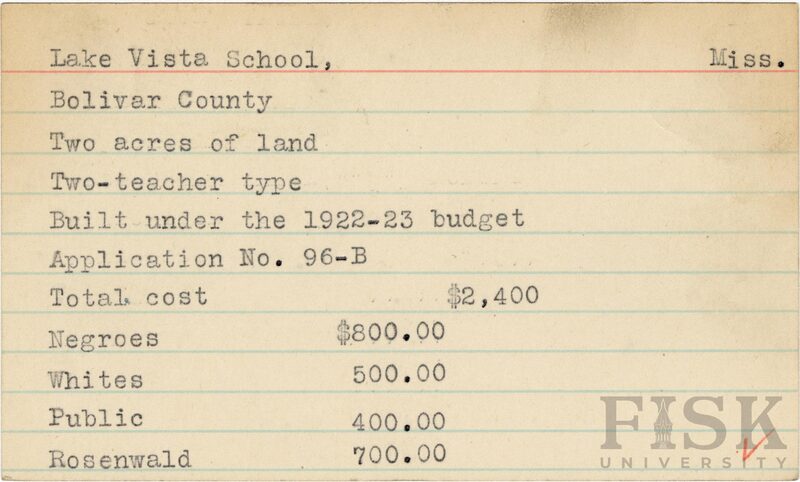 Lake Vista School, Miss.
Bolivar County
Two acres of land
Two-teacher type
Built under the 1922-23 budget
Application No. 96-B
Total cost $2,400
Negroes $800.00
Whites 500.00
Public 400.00
Rosenwald 700.00

FISK UNIVERSITY